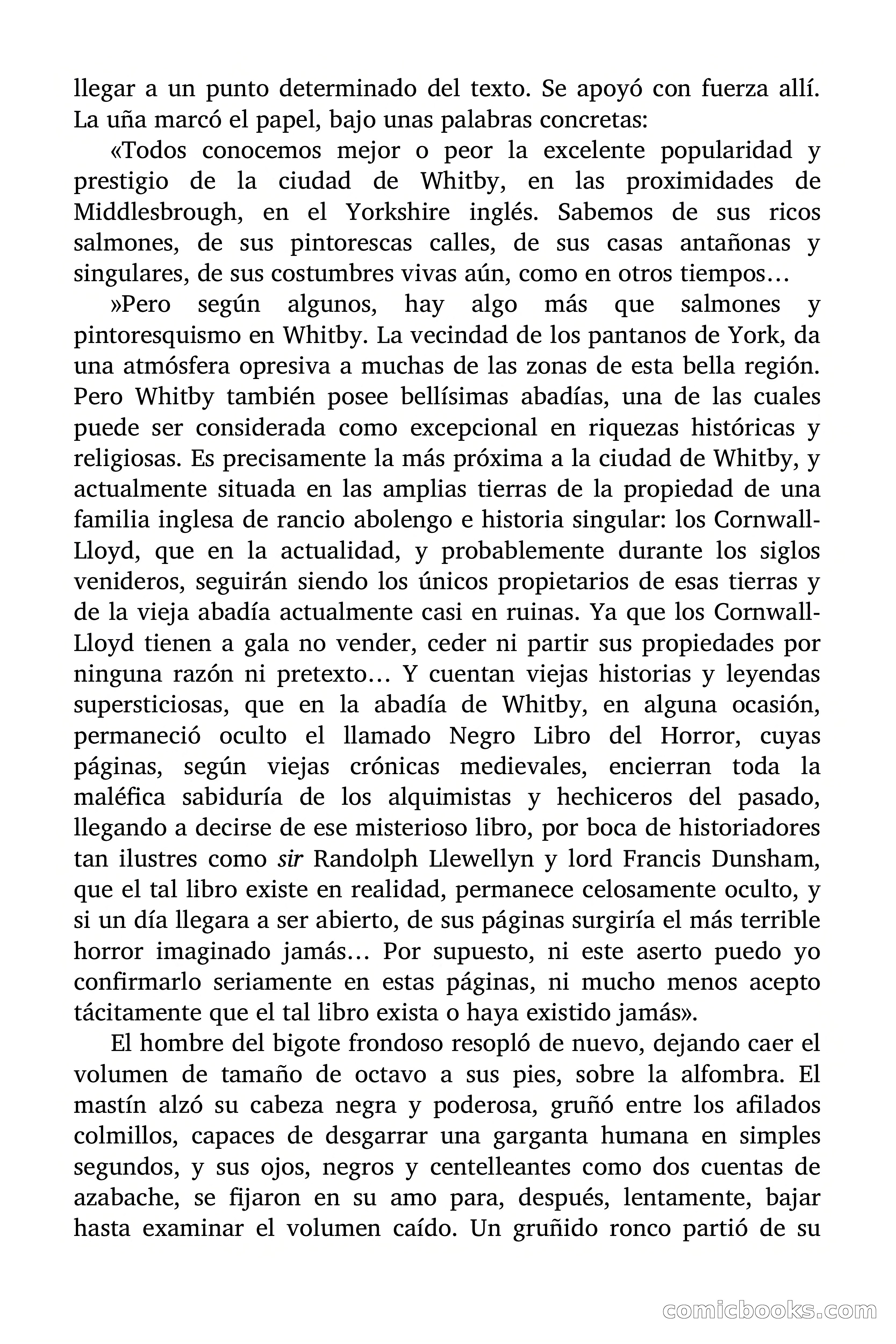 llegar a un punto determinado del texto. Se apoyó con fuerza allí. La uña marcó el papel, bajo unas palabras concretas:

«Todos conocemos mejor o peor la excelente popularidad y prestigio de la ciudad de Whitby, en las proximidades de Middlesbrough, en el Yorkshire inglés. Sabemos de sus ricos salmones, de sus pintorescas calles, de sus casas antañonas y singulares, de sus costumbres vivas aún, como en otros tiempos…

»Pero según algunos, hay algo más que salmones y pintoresquismo en Whitby. La vecindad de los pantanos de York, da una atmósfera opresiva a muchas de las zonas de esta bella región. Pero Whitby también posee bellísimas abadías, una de las cuales puede ser considerada como excepcional en riquezas históricas y religiosas. Es precisamente la más próxima a la ciudad de Whitby, y actualmente situada en las amplias tierras de la propiedad de una familia inglesa de rancio abolengo e historia singular: los Cornwall-Lloyd, que en la actualidad, y probablemente durante los siglos venideros, seguirán siendo los únicos propietarios de esas tierras y de la vieja abadía actualmente casi en ruinas. Ya que los Cornwall-Lloyd tienen a gala no vender, ceder ni partir sus propiedades por ninguna razón ni pretexto… Y cuentan viejas historias y leyendas supersticiosas, que en la abadía de Whitby, en alguna ocasión, permaneció oculto el llamado Negro Libro del Horror, cuyas páginas, según viejas crónicas medievales, encierran toda la maléfica sabiduría de los alquimistas y hechiceros del pasado, llegando a decirse de ese misterioso libro, por boca de historiadores tan ilustres como sir Randolph Llewellyn y lord Francis Dunsham, que el tal libro existe en realidad, permanece celosamente oculto, y si un día llegara a ser abierto, de sus páginas surgiría el más terrible horror imaginado jamás… Por supuesto, ni este aserto puedo yo confirmarlo seriamente en estas páginas, ni mucho menos acepto tácitamente que el tal libro exista o haya existido jamás».

El hombre del bigote frondoso resopló de nuevo, dejando caer el volumen de tamaño de octavo a sus pies, sobre la alfombra. El mastín alzó su cabeza negra y poderosa, gruñó entre los afilados colmillos, capaces de desgarrar una garganta humana en simples segundos, y sus ojos, negros y centelleantes como dos cuentas de azabache, se fijaron en su amo para, después, lentamente, bajar hasta examinar el volumen caído. Un gruñido ronco partió de su

comicbooks.com